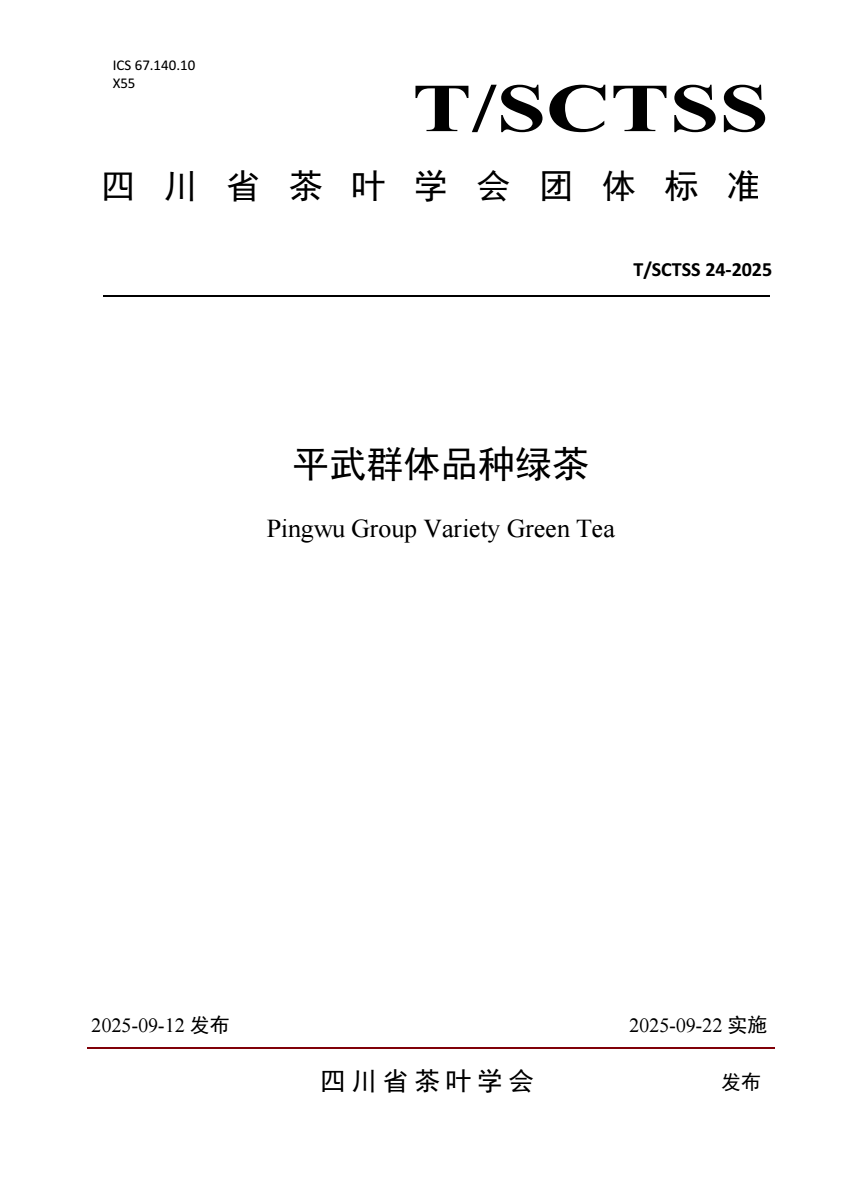 ICS 67.140.10
X55

T/SCTSS

四川省茶叶学会团体标准

T/SCTSS 24-2025

平武群体品种绿茶

Pingwu Group Variety Green Tea

2025-09-12 发布

2025-09-22 实施

四川省茶叶学会 发布